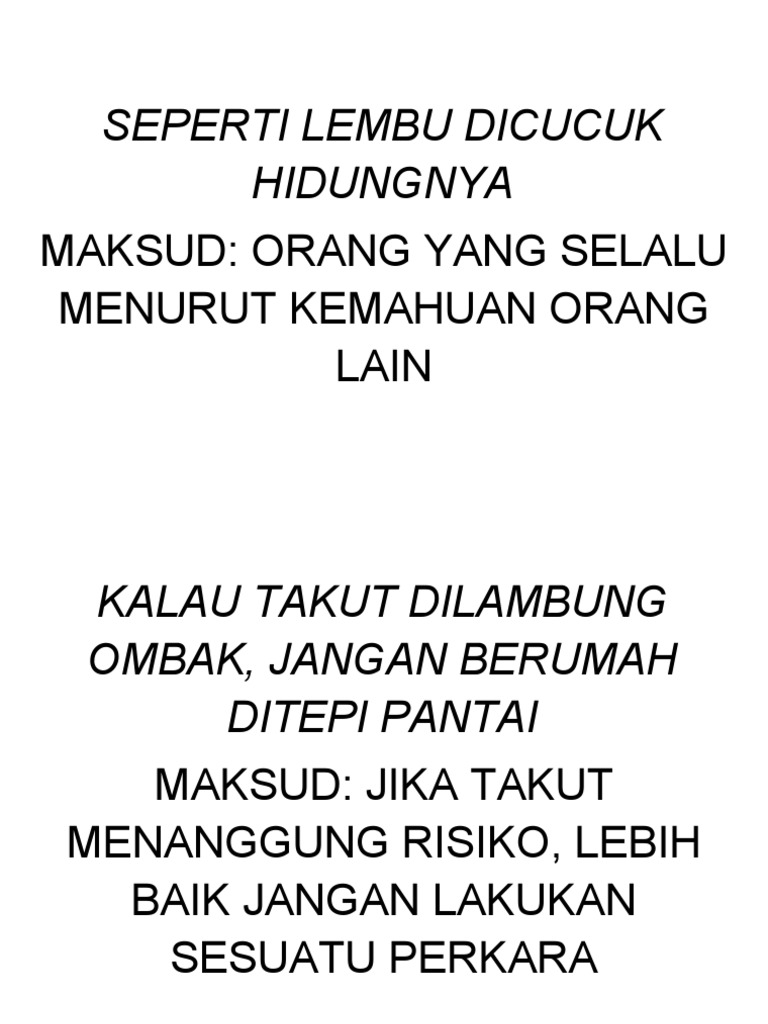 SEPERTI LEMBU DICUCUK HIDUNGNYA

MAKSUD: ORANG YANG SELALU MENURUT KEMAHUAN ORANG LAIN

KALAU TAKUT DILAMBUNG OMBAK, JANGAN BERUMAH DITEPI PANTAI

MAKSUD: JIKA TAKUT MENANGGUNG RISIKO, LEBIH BAIK JANGAN LAKUKAN SESUATU PERKARA